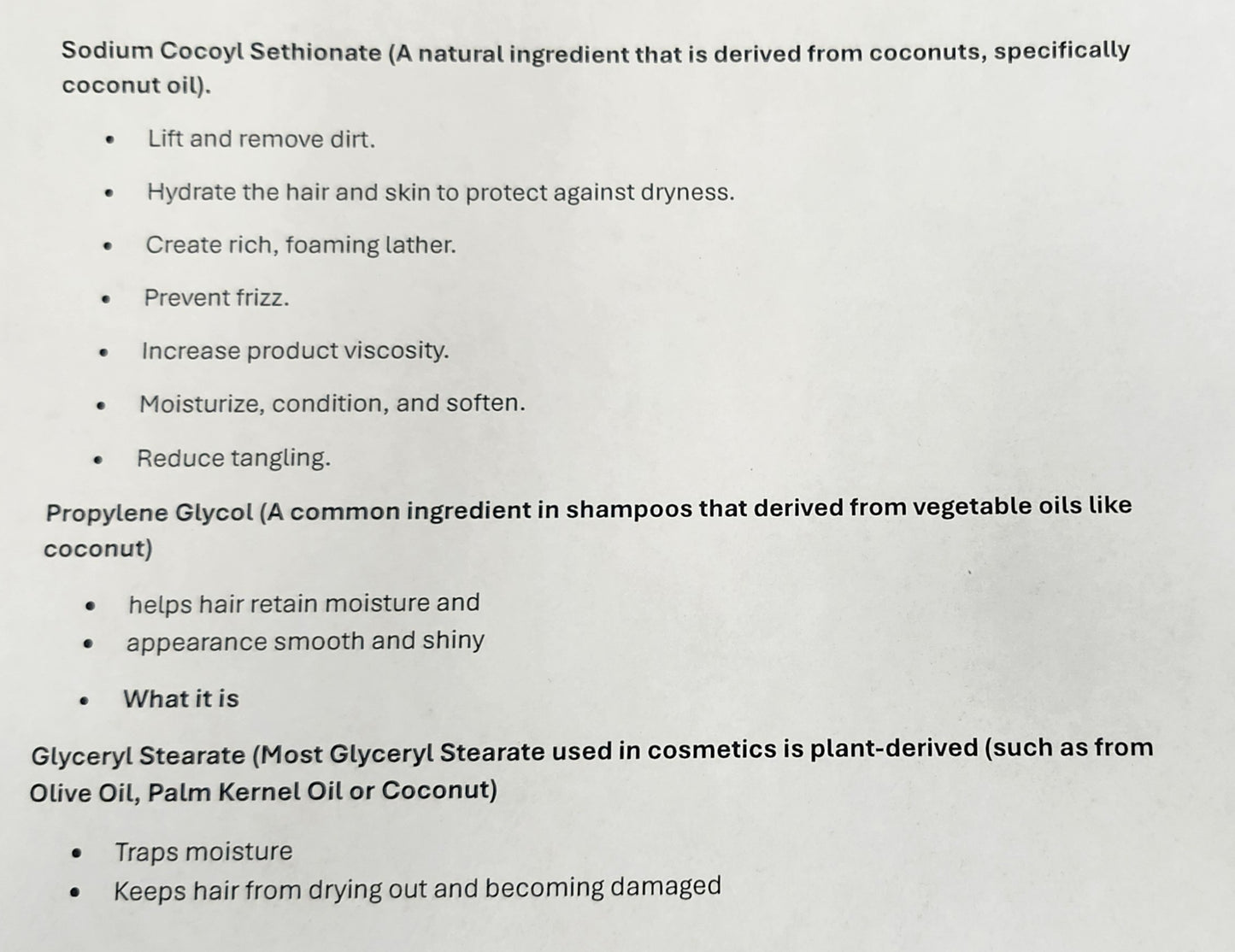 Sodium Cocoyl Sethionate (A natural ingredient that is derived from coconuts, specifically coconut oil).

• Lift and remove dirt.

• Hydrate the hair and skin to protect against dryness.

• Create rich, foaming lather.

• Prevent frizz.

• Increase product viscosity.

• Moisturize, condition, and soften.

• Reduce tangling.

Propylene Glycol (A common ingredient in shampoos that derived from vegetable oils like coconut)

• helps hair retain moisture and
• appearance smooth and shiny

• What it is

Glyceryl Stearate (Most Glyceryl Stearate used in cosmetics is plant-derived (such as from Olive Oil, Palm Kernel Oil or Coconut)

• Traps moisture
• Keeps hair from drying out and becoming damaged